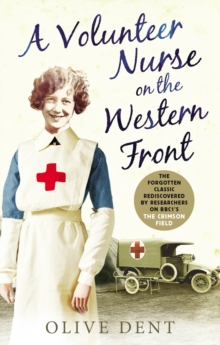 A Volunteer Nurse on the Western Front

THE FORGOTTEN CLASSIC REDISCOVERED BY RESEARCHERS ON BBC1'S THE CRIMSON FIELD

OLIVE DENT